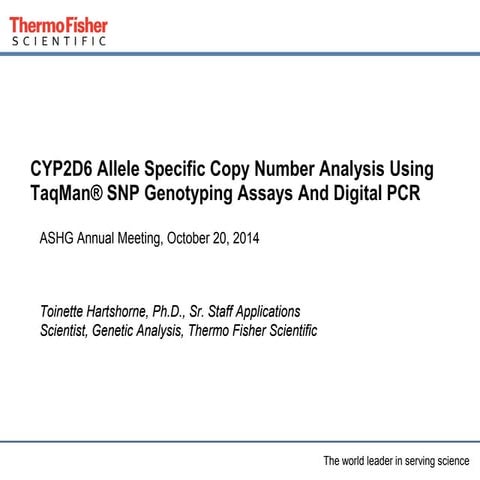 ThermoFisher
SCIENTIFIC

CYP2D6 Allele Specific Copy Number Analysis Using TaqMan® SNP Genotyping Assays And Digital PCR

ASHG Annual Meeting, October 20, 2014

Toinette Hartshorne, Ph.D., Sr. Staff Applications Scientist, Genetic Analysis, Thermo Fisher Scientific

The world leader in serving science